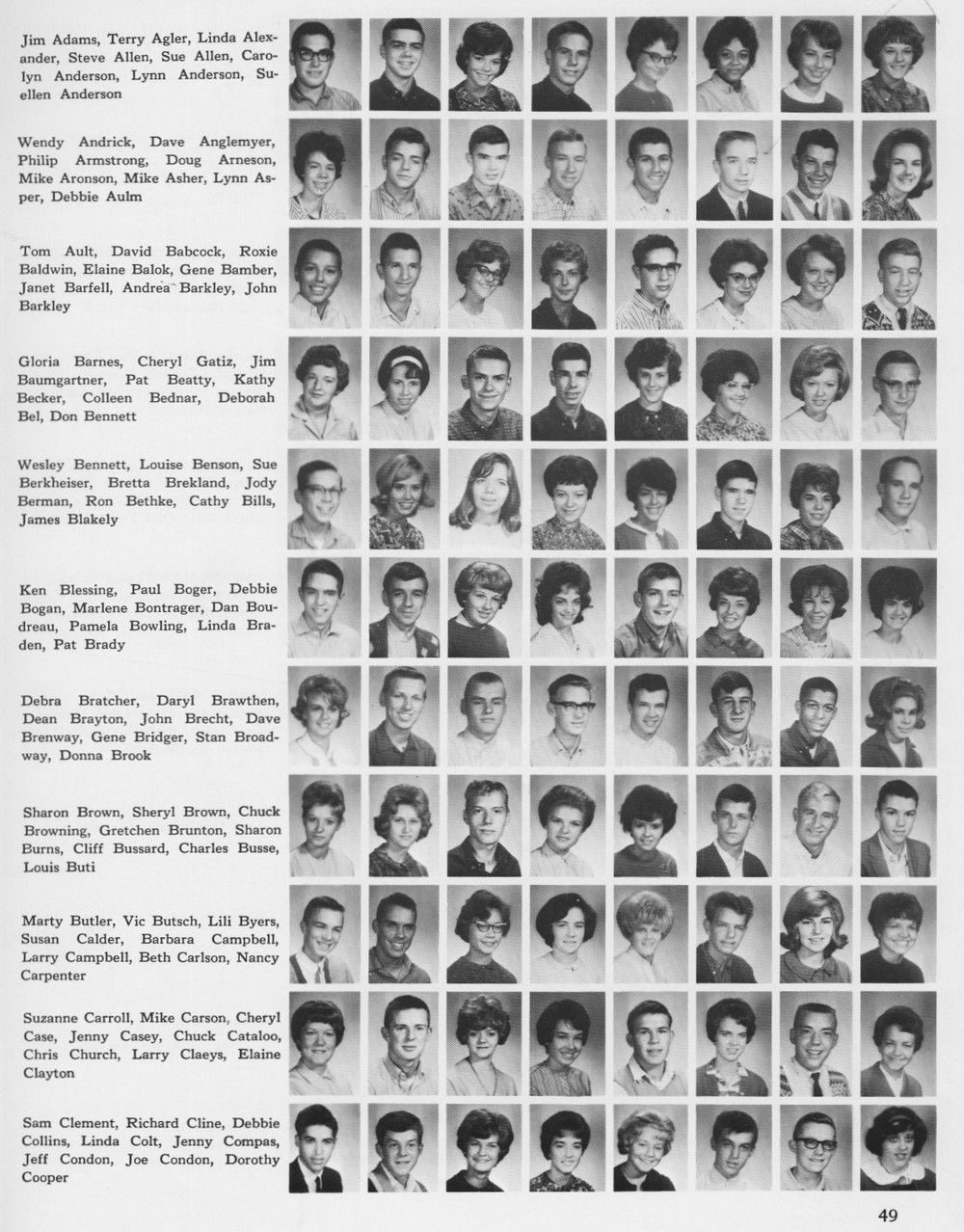 Jim Adams, Terry Agler, Linda Alexander, Steve Allen, Sue Allen, Carolyn Anderson, Lynn Anderson, Suellen Anderson

Wendy Andrick, Dave Anglemyer, Philip Armstrong, Doug Arneson, Mike Aronson, Mike Asher, Lynn Asper, Debbie Aulm

Tom Ault, David Babcock, Roxie Baldwin, Elaine Balok, Gene Bamber, Janet Barfell, Andrea Barkley, John Barkley

Gloria Barnes, Cheryl Gatiz, Jim Baumgartner, Pat Beatty, Kathy Becker, Colleen Bednar, Deborah Bel, Don Bennett

Wesley Bennett, Louise Benson, Sue Berkheiser, Bretta Brekland, Jody Berman, Ron Bethke, Cathy Bills, James Blakely

Ken Blessing, Paul Boger, Debbie Bogan, Marlene Bontrager, Dan Boudreau, Pamela Bowling, Linda Braden, Pat Brady

Debra Bratcher, Daryl Brawthen, Dean Brayton, John Brecht, Dave Brenway, Gene Bridger, Stan Broadway, Donna Brook

Sharon Brown, Sheryl Brown, Chuck Browning, Gretchen Brunton, Sharon Burns, Cliff Bussard, Charles Busse, Louis Buti

Marty Butler, Vic Butsch, Lili Byers, Susan Calder, Barbara Campbell, Larry Campbell, Beth Carlson, Nancy Carpenter

Suzanne Carroll, Mike Carson, Cheryl Case, Jenny Casey, Chuck Cataloo, Chris Church, Larry Claeys, Elaine Clayton

Sam Clement, Richard Cline, Debbie Collins, Linda Colt, Jenny Compas, Jeff Condon, Joe Condon, Dorothy Cooper

49